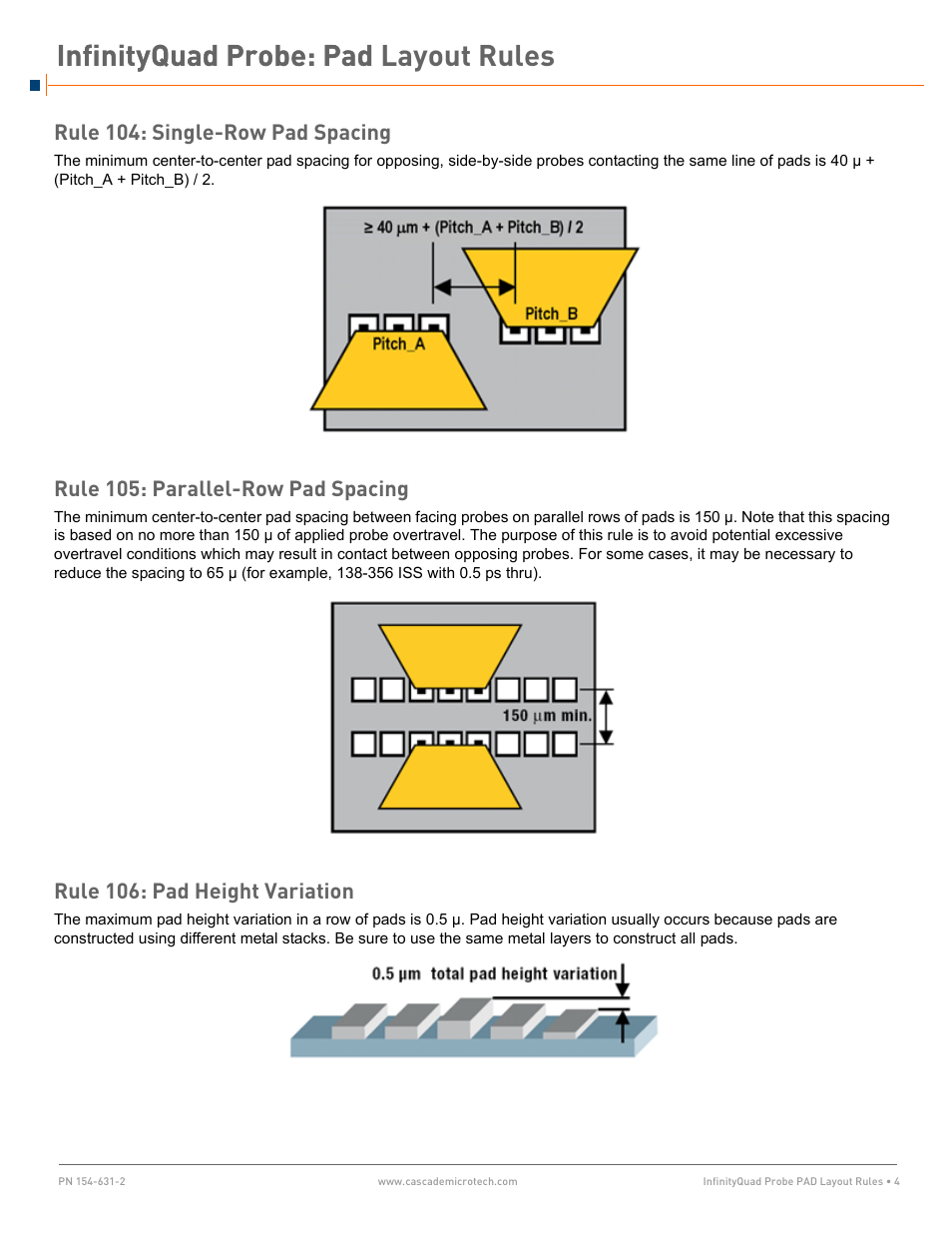 InfinityQuad Probe: Pad Layout Rules

Rule 104: Single-Row Pad Spacing

The minimum center-to-center pad spacing for opposing, side-by-side probes contacting the same line of pads is 40 μ + (Pitch_A + Pitch_B) / 2.

≥ 40 μm + (Pitch_A + Pitch_B) / 2

Pitch_B

Pitch_A

Rule 105: Parallel-Row Pad Spacing

The minimum center-to-center pad spacing between facing probes on parallel rows of pads is 150 μ. Note that this spacing is based on no more than 150 μ of applied probe overtravel. The purpose of this rule is to avoid potential excessive overtravel conditions which may result in contact between opposing probes. For some cases, it may be necessary to reduce the spacing to 65 μ (for example, 138-356 ISS with 0.5 ps thru).

150 μm min.

Rule 106: Pad Height Variation

The maximum pad height variation in a row of pads is 0.5 μ. Pad height variation usually occurs because pads are constructed using different metal stacks. Be sure to use the same metal layers to construct all pads.

0.5 μm total pad height variation

PN 154-631-2

www.cascademicrotech.com

InfinityQuad Probe PAD Layout Rules • 4